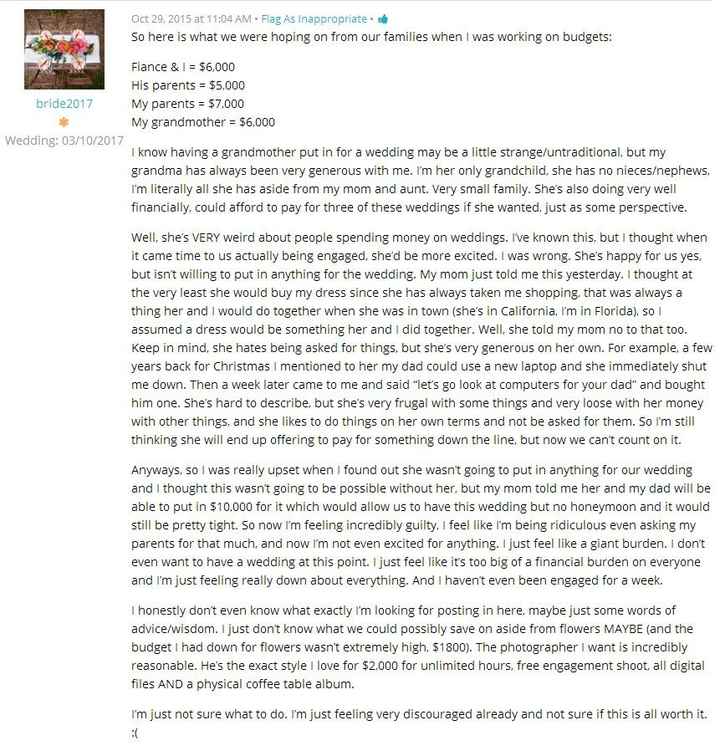 bride2017

Wedding: 03/10/2017

Oct 29, 2015 at 11:04 AM • Flag As Inappropriate •

So here is what we were hoping on from our families when I was working on budgets:

Fiance & I = $6,000
His parents = $5,000
My parents = $7,000
My grandmother = $6,000

I know having a grandmother put in for a wedding may be a little strange/untraditional, but my grandma has always been very generous with me. I'm her only grandchild, she has no nieces/nephews, I'm literally all she has aside from my mom and aunt. Very small family. She's also doing very well financially, could afford to pay for three of these weddings if she wanted, just as some perspective.

Well, she's VERY weird about people spending money on weddings. I've known this, but I thought when it came time to us actually being engaged, she'd be more excited. I was wrong. She's happy for us yes, but isn't willing to put in anything for the wedding. My mom just told me this yesterday. I thought at the very least she would buy my dress since she has always taken me shopping, that was always a thing her and I would do together when she was in town (she's in California, I'm in Florida), so I assumed a dress would be something her and I did together. Well, she told my mom no to that too. Keep in mind, she hates being asked for things, but she's very generous on her own. For example, a few years back for Christmas I mentioned to her my dad could use a new laptop and she immediately shut me down. Then a week later came to me and said "let's go look at computers for your dad" and bought him one. She's hard to describe, but she's very frugal with some things and very loose with her money with other things, and she likes to do things on her own terms and not be asked for them. So I'm still thinking she will end up offering to pay for something down the line, but now we can't count on it.

Anyways, so I was really upset when I found out she wasn't going to put in anything for our wedding and I thought this wasn't going to be possible without her, but my mom told me her and my dad will be able to put in $10,000 for it which would allow us to have this wedding but no honeymoon and it would still be pretty tight. So now I'm feeling incredibly guilty. I feel like I'm being ridiculous even asking my parents for that much, and now I'm not even excited for anything. I just feel like a giant burden. I don't even want to have a wedding at this point. I just feel like it's too big of a financial burden on everyone and I'm just feeling really down about everything. And I haven't even been engaged for a week.

I honestly don't even know what exactly I'm looking for posting in here, maybe just some words of advice/wisdom. I just don't know what we could possibly save on aside from flowers MAYBE (and the budget I had down for flowers wasn't extremely high, $1800). The photographer I want is incredibly reasonable. He's the exact style I love for $2,000 for unlimited hours, free engagement shoot, all digital files AND a physical coffee table album.

I'm just not sure what to do. I'm just feeling very discouraged already and not sure if this is all worth it. :(